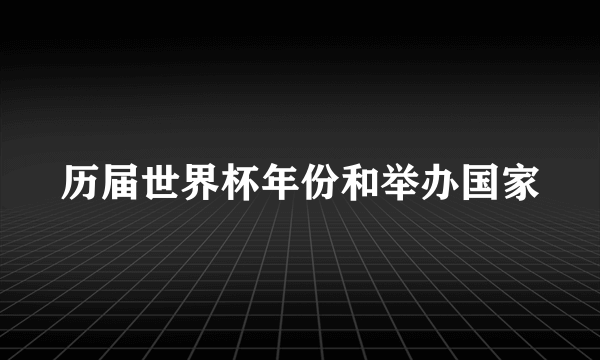 历届世界杯年份和举办国家